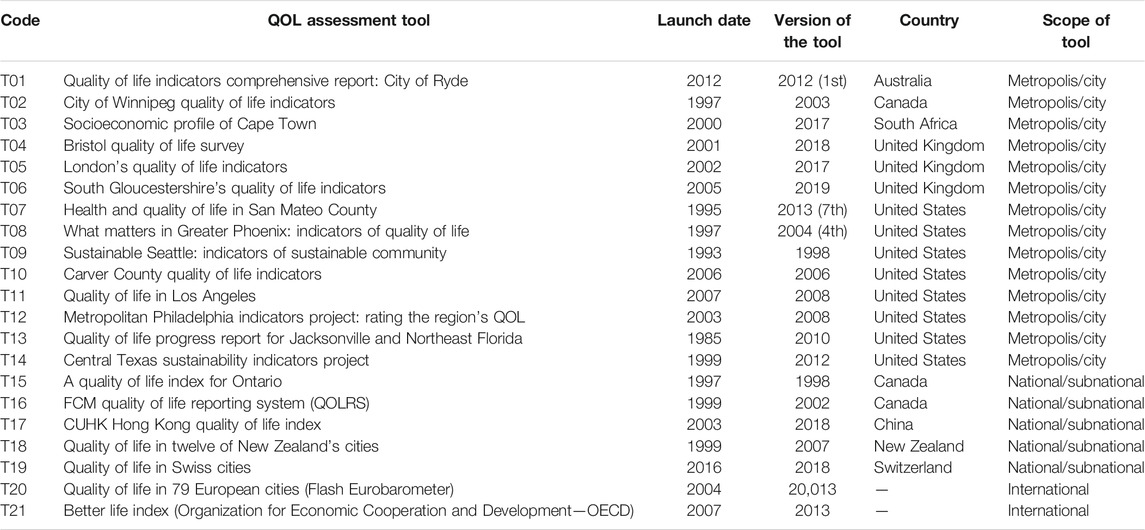 | Code | QOL assessment tool | Launch date | Version of the tool | Country | Scope of tool |
|---|---|---|---|---|---|
| T01 | Quality of life indicators comprehensive report: City of Ryde | 2012 | 2012 (1st) | Australia | Metropolis/city |
| T02 | City of Winnipeg quality of life indicators | 1997 | 2003 | Canada | Metropolis/city |
| T03 | Socioeconomic profile of Cape Town | 2000 | 2017 | South Africa | Metropolis/city |
| T04 | Bristol quality of life survey | 2001 | 2018 | United Kingdom | Metropolis/city |
| T05 | London's quality of life indicators | 2002 | 2017 | United Kingdom | Metropolis/city |
| T06 | South Gloucestershire's quality of life indicators | 2005 | 2019 | United Kingdom | Metropolis/city |
| T07 | Health and quality of life in San Mateo County | 1995 | 2013 (7th) | United States | Metropolis/city |
| T08 | What matters in Greater Phoenix: indicators of quality of life | 1997 | 2004 (4th) | United States | Metropolis/city |
| T09 | Sustainable Seattle: indicators of sustainable community | 1993 | 1998 | United States | Metropolis/city |
| T10 | Carver County quality of life indicators | 2006 | 2006 | United States | Metropolis/city |
| T11 | Quality of life in Los Angeles | 2007 | 2008 | United States | Metropolis/city |
| T12 | Metropolitan Philadelphia indicators project: rating the region's QOL | 2003 | 2008 | United States | Metropolis/city |
| T13 | Quality of life progress report for Jacksonville and Northeast Florida | 1985 | 2010 | United States | Metropolis/city |
| T14 | Central Texas sustainability indicators project | 1999 | 2012 | United States | Metropolis/city |
| T15 | A quality of life index for Ontario | 1997 | 1998 | Canada | National/subnational |
| T16 | FCM quality of life reporting system (QOLRS) | 1999 | 2002 | Canada | National/subnational |
| T17 | CUHK Hong Kong quality of life index | 2003 | 2018 | China | National/subnational |
| T18 | Quality of life in twelve of New Zealand's cities | 1999 | 2007 | New Zealand | National/subnational |
| T19 | Quality of life in Swiss cities | 2016 | 2018 | Switzerland | National/subnational |
| T20 | Quality of life in 79 European cities (Flash Eurobarometer) | 2004 | 20,013 | — | International |
| T21 | Better life index (Organization for Economic Cooperation and Development—OECD) | 2007 | 2013 | — | International |